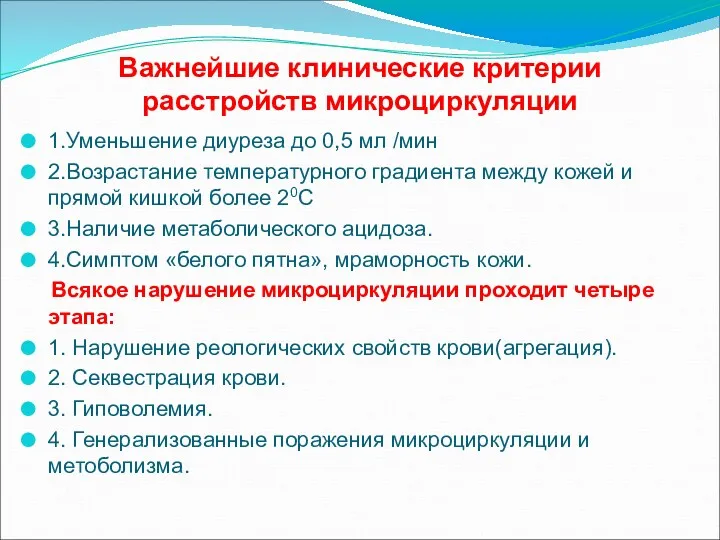 Важнейшие клинические критерии расстройств микроциркуляции

1.Уменьшение диуреза до 0,5 мл /мин

2.Возрастание температурного градиента между кожей и прямой кишкой более $2^0$С

3.Наличие метаболического ацидоза.

4.Симптом «белого пятна», мраморность кожи.

Всякое нарушение микроциркуляции проходит четыре этапа:

1. Нарушение реологических свойств крови(агрегация).

2. Секвестрация крови.

3. Гиповолемия.

4. Генерализованные поражения микроциркуляции и метоболизма.